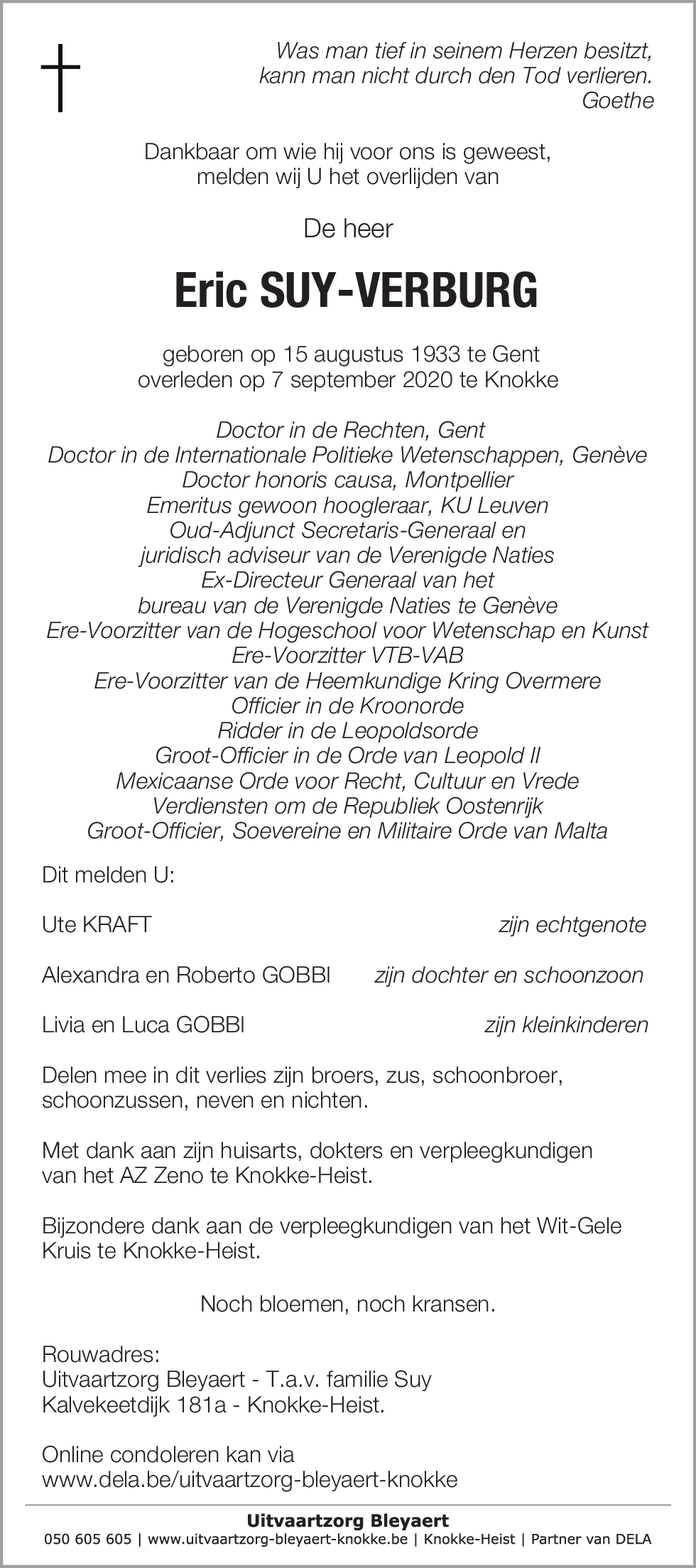 Was man tief in seinem Herzen besitzt,
kann man nicht durch den Tod verlieren.
Goethe

Dankbaar om wie hij voor ons is geweest,
melden wij U het overlijden van

De heer

Eric SUY-VERBURG

geboren op 15 augustus 1933 te Gent
overleden op 7 september 2020 te Knokke

Doctor in de Rechten, Gent
Doctor in de Internationale Politieke Wetenschappen, Genève
Doctor honoris causa, Montpellier
Emeritus gewoon hoogleraar, KU Leuven
Oud-Adjunct Secretaris-Generaal en
juridisch adviseur van de Verenigde Naties
Ex-Directeur Generaal van het
bureau van de Verenigde Naties te Genève
Ere-Voorzitter van de Hogeschool voor Wetenschap en Kunst
Ere-Voorzitter VTB-VAB
Ere-Voorzitter van de Heemkundige Kring Overmere
Officier in de Kroonorde
Ridder in de Leopoldsorde
Groot-Officier in de Orde van Leopold II
Mexicaanse Orde voor Recht, Cultuur en Vrede
Verdiensten om de Republiek Oostenrijk
Groot-Officier, Soevereine en Militaire Orde van Malta

Dit melden U:

Ute KRAFT zijn echtgenote

Alexandra en Roberto GOBBI zijn dochter en schoonzoon

Livia en Luca GOBBI zijn kleinkinderen

Delen mee in dit verlies zijn broers, zus, schoonbroer, schoonzussen, neven en nichten.

Met dank aan zijn huisarts, dokters en verpleegkundigen van het AZ Zeno te Knokke-Heist.

Bijzondere dank aan de verpleegkundigen van het Wit-Gele Kruis te Knokke-Heist.

Noch bloemen, noch kransen.

Rouwadres:
Uitvaartzorg Bleyaert - T.a.v. familie Suy
Kalvekeetdijk 181a - Knokke-Heist.

Online condoleren kan via
www.dela.be/uitvaartzorg-bleyaert-knokke

Uitvaartzorg Bleyaert
050 605 605 | www.uitvaartzorg-bleyaert-knokke.be | Knokke-Heist | Partner van DELA